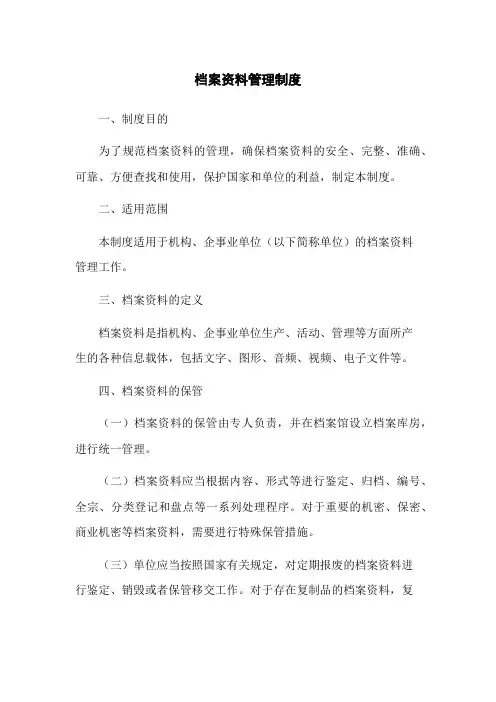 档案资料管理制度

一、制度目的

为了规范档案资料的管理，确保档案资料的安全、完整、准确、可靠、方便查找和使用，保护国家和单位的利益，制定本制度。

二、适用范围

本制度适用于机构、企事业单位（以下简称单位）的档案资料管理工作。

三、档案资料的定义

档案资料是指机构、企事业单位生产、活动、管理等方面所产生的各种信息载体，包括文字、图形、音频、视频、电子文件等。

四、档案资料的保管

（一）档案资料的保管由专人负责，并在档案馆设立档案库房，进行统一管理。

（二）档案资料应当根据内容、形式等进行鉴定、归档、编号、全宗、分类登记和盘点等一系列处理程序。对于重要的机密、保密、商业机密等档案资料，需要进行特殊保管措施。

（三）单位应当按照国家有关规定，对定期报废的档案资料进行鉴定、销毁或者保管移交工作。对于存在复制品的档案资料，复